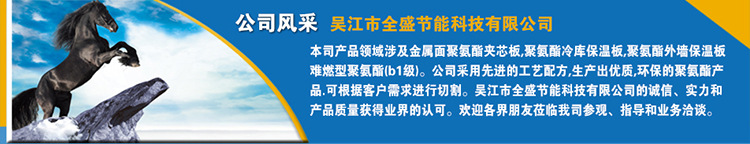 公司风采 吴江市全盛节能科技有限公司

本司产品领域涉及金属面聚氨酯夹芯板,聚氨酯冷库保温板,聚氨酯外墙保温板难燃型聚氨酯(b1级)。公司采用先进的工艺配方,生产出优质,环保的聚氨酯产品.可根据客户需求进行切割。吴江市全盛节能科技有限公司的诚信、实力和产品质量获得业界的认可。欢迎各界朋友莅临我司参观、指导和业务洽谈。